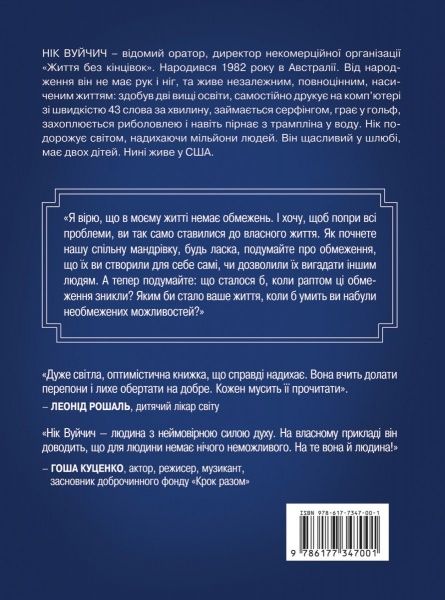 НІК ВУЙЧИЧ – відомий оратор, директор некомерційної організації «Життя без кінцівок». Народився 1982 року в Австралії. Від народження він не має рук і ніг, та живе незалежним, повноцінним, насиченим життям: здобув дві вищі освіти, самостійно друкує на комп'ютері зі швидкістю 43 слова за хвилину, займається серфінгом, грає у гольф, захоплюється риболовлею і навіть пірнає з трампліна у воду. Нік подорожує світом, надихаючи мільйони людей. Він щасливий у шлюбі, має двох дітей. Нині живе у США.

«Я вірю, що в моєму житті немає обмежень. І хочу, щоб попри всі проблеми, ви так само ставилися до власного життя. Як почнете нашу спільну мандрівку, будь ласка, подумайте про обмеження, що їх ви створили для себе самі, чи дозволили їх вигадати іншим людям. А тепер подумайте: що сталося б, коли раптом ці обмеження зникли? Яким би стало ваше життя, коли б умить ви набули необмежених можливостей?»

«Дуже світла, оптимістична книжка, що справді надихає. Вона вчить долати перепони і лихе обертати на добре. Кожен мусить її прочитати».
– ЛЕОНІД РОШАЛЬ, дитячий лікар світу

«Нік Вуйчич – людина з неймовірною силою духу. На власному прикладі він доводить, що для людини немає нічого неможливого. На те вона й людина!»
– ГОША КУЦЕНКО, актор, режисер, музикант, засновник доброчинного фонду «Крок разом»

ISBN 978-617-7347-00-1
9 786177 347001